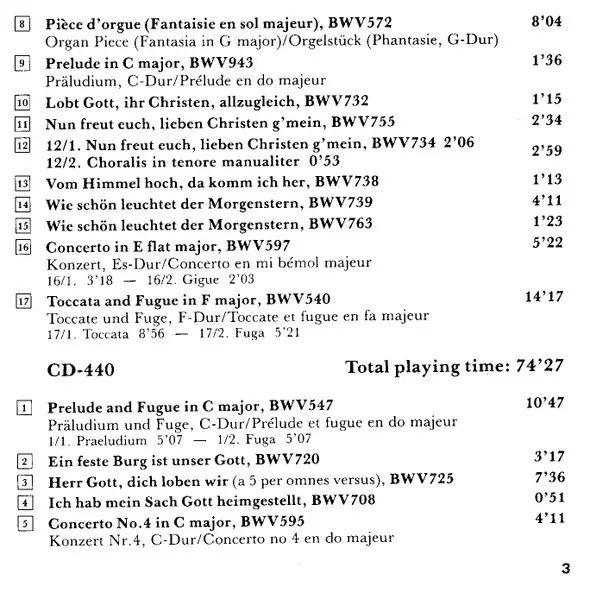 8 Pièce d'orgue (Fantaisie en sol majeur), BWV572 8'04
Organ Piece (Fantasia in G major)/Orgelstück (Phantasie, G-Dur)

9 Prelude in C major, BWV943 1'36
Präludium, C-Dur/Prélude en do majeur

10 Lobt Gott, ihr Christen, allzugleich, BWV732 1'15

11 Nun freut euch, lieben Christen g'mein, BWV755 2'34

12 12/1. Nun freut euch, lieben Christen g'mein, BWV734 2'06
12/2. Choralis in tenore manualiter 0'53 2'59

13 Vom Himmel hoch, da komm ich her, BWV738 1'13

14 Wie schön leuchtet der Morgenstern, BWV739 4'11

15 Wie schön leuchtet der Morgenstern, BWV763 1'23

16 Concerto in E flat major, BWV597 5'22
Konzert, Es-Dur/Concerto en mi bémol majeur
16/1. 3'18 — 16/2. Gigue 2'03

17 Toccata and Fugue in F major, BWV540 14'17
Toccate und Fuge, F-Dur/Toccate et fugue en fa majeur
17/1. Toccata 8'56 — 17/2. Fuga 5'21

CD-440 Total playing time: 74'27

1 Prelude and Fugue in C major, BWV547 10'47
Präludium und Fuge, C-Dur/Prélude et fugue en do majeur
1/1. Praeludium 5'07 — 1/2. Fuga 5'07

2 Ein feste Burg ist unser Gott, BWV720 3'17

3 Herr Gott, dich loben wir (a 5 per omnes versus), BWV725 7'36

4 Ich hab mein Sach Gott heimgestellt, BWV708 0'51

5 Concerto No.4 in C major, BWV595 4'11
Konzert Nr.4, C-Dur/Concerto no 4 en do majeur

3